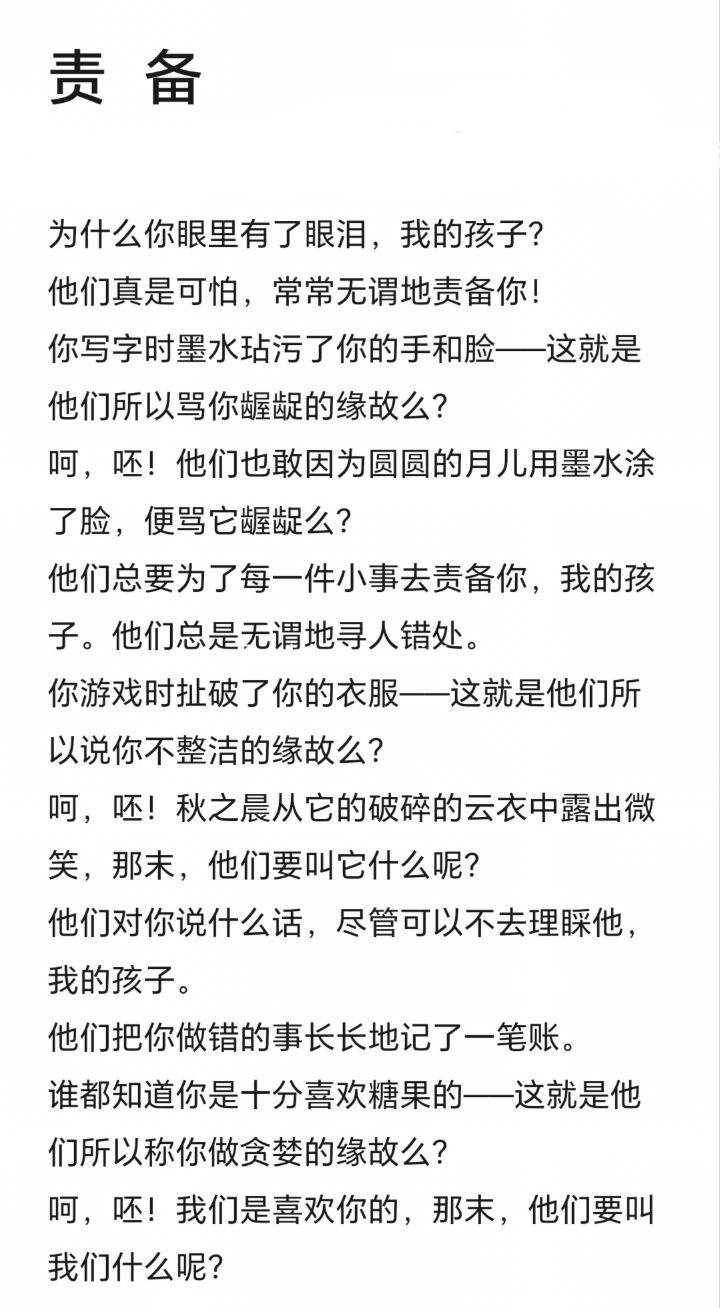 责 备

为什么你眼里有了眼泪，我的孩子？

他们真是可怕，常常无谓地责备你！

你写字时墨水玷污了你的手和脸——这就是他们所以骂你龌龊的缘故么？

呵，呸！他们也敢因为圆圆的月儿用墨水涂了脸，便骂它龌龊么？

他们总要为了每一件小事去责备你，我的孩子。他们总是无谓地寻人错处。

你游戏时扯破了你的衣服——这就是他们所以说你不整洁的缘故么？

呵，呸！秋之晨从它的破碎的云衣中露出微笑，那末，他们要叫它什么呢？

他们对你说什么话，尽管可以不去理睬他，我的孩子。

他们把你做错的事长长地记了一笔账。

谁都知道你是十分喜欢糖果的——这就是他们所以称你做贪婪的缘故么？

呵，呸！我们是喜欢你的，那末，他们要叫我们什么呢？